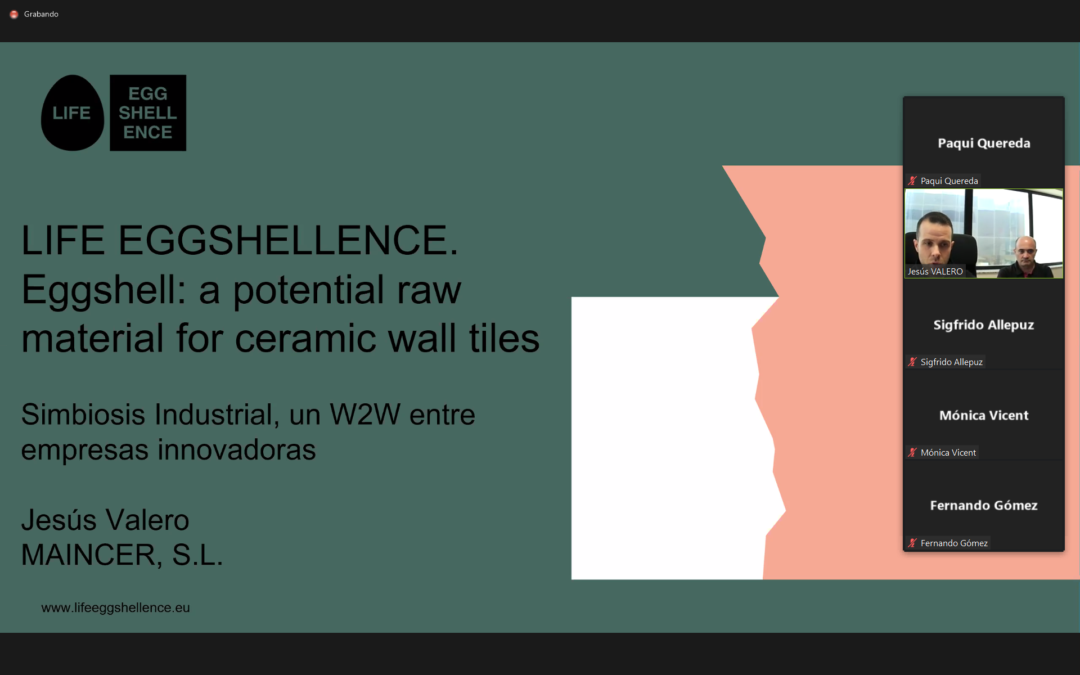 Grabando

LIFE
EGG SHELL ENCE

LIFE EGGSHELLENCE. Eggshell: a potential raw material for ceramic wall tiles

Simbiosis Industrial, un W2W entre empresas innovadoras

Jesús Valero
MAINCER, S.L.

www.lifeeggshellence.eu

Paqui Quereda
Paqui Quereda
Jesús VALERO
Sigfrido Allepuz
Sigfrido Allepuz
Mónica Vicent
Mónica Vicent
Fernando Gómez
Fernando Gómez